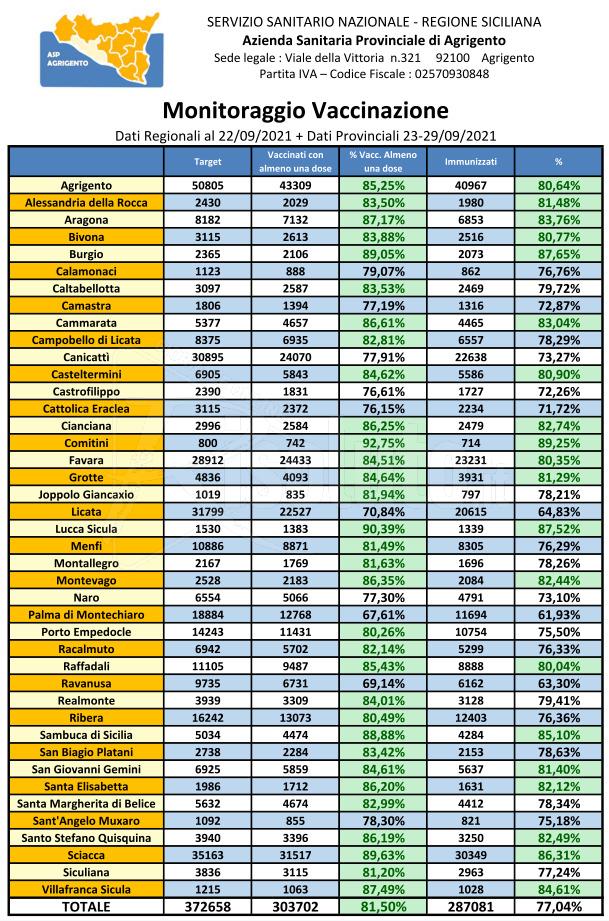 ASP AGRIGENTO

SERVIZIO SANITARIO NAZIONALE - REGIONE SICILIANA
Azienda Sanitaria Provinciale di Agrigento
Sede legale : Viale della Vittoria n.321 92100 Agrigento
Partita IVA – Codice Fiscale : 02570930848

Monitoraggio Vaccinazione
Dati Regionali al 22/09/2021 + Dati Provinciali 23-29/09/2021

| | Target | Vaccinati con almeno una dose | % Vacc. Almeno una dose | Immunizzati | % |
|---|---|---|---|---|---|
| Agrigento | 50805 | 43309 | 85,25% | 40967 | 80,64% |
| Alessandria della Rocca | 2430 | 2029 | 83,50% | 1980 | 81,48% |
| Aragona | 8182 | 7132 | 87,17% | 6853 | 83,76% |
| Bivona | 3115 | 2613 | 83,88% | 2516 | 80,77% |
| Burgio | 2365 | 2106 | 89,05% | 2073 | 87,65% |
| Calamonaci | 1123 | 888 | 79,07% | 862 | 76,76% |
| Caltabellotta | 3097 | 2587 | 83,53% | 2469 | 79,72% |
| Camastra | 1806 | 1394 | 77,19% | 1316 | 72,87% |
| Cammarata | 5377 | 4657 | 86,61% | 4465 | 83,04% |
| Campobello di Licata | 8375 | 6935 | 82,81% | 6557 | 78,29% |
| Canicattì | 30895 | 24070 | 77,91% | 22638 | 73,27% |
| Casteltermini | 6905 | 5843 | 84,62% | 5586 | 80,90% |
| Castrofilippo | 2390 | 1831 | 76,61% | 1727 | 72,26% |
| Cattolica Eraclea | 3115 | 2372 | 76,15% | 2234 | 71,72% |
| Cianciana | 2996 | 2584 | 86,25% | 2479 | 82,74% |
| Comitini | 800 | 742 | 92,75% | 714 | 89,25% |
| Favara | 28912 | 24433 | 84,51% | 23231 | 80,35% |
| Grotte | 4836 | 4093 | 84,64% | 3931 | 81,29% |
| Joppolo Giancaxio | 1019 | 835 | 81,94% | 797 | 78,21% |
| Licata | 31799 | 22527 | 70,84% | 20615 | 64,83% |
| Lucca Sicula | 1530 | 1383 | 90,39% | 1339 | 87,52% |
| Menfi | 10886 | 8871 | 81,49% | 8305 | 76,29% |
| Montallegro | 2167 | 1769 | 81,63% | 1696 | 78,26% |
| Montevago | 2528 | 2183 | 86,35% | 2084 | 82,44% |
| Naro | 6554 | 5066 | 77,30% | 4791 | 73,10% |
| Palma di Montechiaro | 18884 | 12768 | 67,61% | 11694 | 61,93% |
| Porto Empedocle | 14243 | 11431 | 80,26% | 10754 | 75,50% |
| Racalmuto | 6942 | 5702 | 82,14% | 5299 | 76,33% |
| Raffadali | 11105 | 9487 | 85,43% | 8888 | 80,04% |
| Ravanusa | 9735 | 6731 | 69,14% | 6162 | 63,30% |
| Realmonte | 3939 | 3309 | 84,01% | 3128 | 79,41% |
| Ribera | 16242 | 13073 | 80,49% | 12403 | 76,36% |
| Sambuca di Sicilia | 5034 | 4474 | 88,88% | 4284 | 85,10% |
| San Biagio Platani | 2738 | 2284 | 83,42% | 2153 | 78,63% |
| San Giovanni Gemini | 6925 | 5859 | 84,61% | 5637 | 81,40% |
| Santa Elisabetta | 1986 | 1712 | 86,20% | 1631 | 82,12% |
| Santa Margherita di Belice | 5632 | 4674 | 82,99% | 4412 | 78,34% |
| Sant'Angelo Muxaro | 1092 | 855 | 78,30% | 821 | 75,18% |
| Santo Stefano Quisquina | 3940 | 3396 | 86,19% | 3250 | 82,49% |
| Sciacca | 35163 | 31517 | 89,63% | 30349 | 86,31% |
| Siculiana | 3836 | 3115 | 81,20% | 2963 | 77,24% |
| Villafranca Sicula | 1215 | 1063 | 87,49% | 1028 | 84,61% |
| TOTALE | 372658 | 303702 | 81,50% | 287081 | 77,04% |